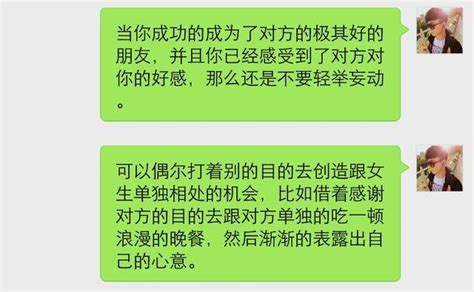 当你成功的成为了对方的极其好的朋友，并且你已经感受到了对方对你的好感，那么还是不要轻举妄动。

可以偶尔打着别的目的去创造跟女生单独相处的机会，比如借着感谢对方的目的去跟对方单独的吃一顿浪漫的晚餐，然后渐渐的表露出自己的心意。